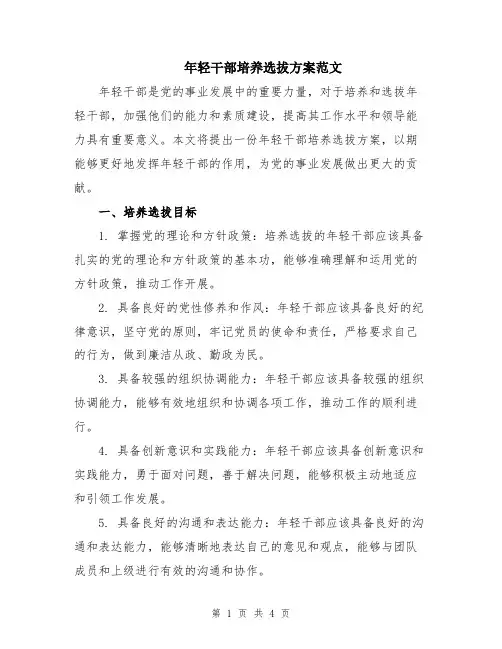 年轻干部培养选拔方案范文

年轻干部是党的事业发展中的重要力量，对于培养和选拔年轻干部，加强他们的能力和素质建设，提高其工作水平和领导能力具有重要意义。本文将提出一份年轻干部培养选拔方案，以期能够更好地发挥年轻干部的作用，为党的事业发展做出更大的贡献。

一、培养选拔目标

1. 掌握党的理论和方针政策：培养选拔的年轻干部应该具备扎实的党的理论和方针政策的基本功，能够准确理解和运用党的方针政策，推动工作开展。

2. 具备良好的党性修养和作风：年轻干部应该具备良好的纪律意识，坚守党的原则，牢记党员的使命和责任，严格要求自己的行为，做到廉洁从政、勤政为民。

3. 具备较强的组织协调能力：年轻干部应该具备较强的组织协调能力，能够有效地组织和协调各项工作，推动工作的顺利进行。

4. 具备创新意识和实践能力：年轻干部应该具备创新意识和实践能力，勇于面对问题，善于解决问题，能够积极主动地适应和引领工作发展。

5. 具备良好的沟通和表达能力：年轻干部应该具备良好的沟通和表达能力，能够清晰地表达自己的意见和观点，能够与团队成员和上级进行有效的沟通和协作。

第 1 页 共 4 页